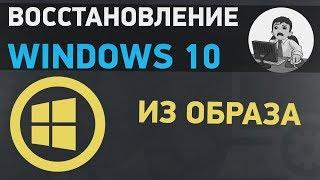 ВОССТАНОВЛЕНИЕ
WINDOWS 10

ИЗ ОБРАЗА